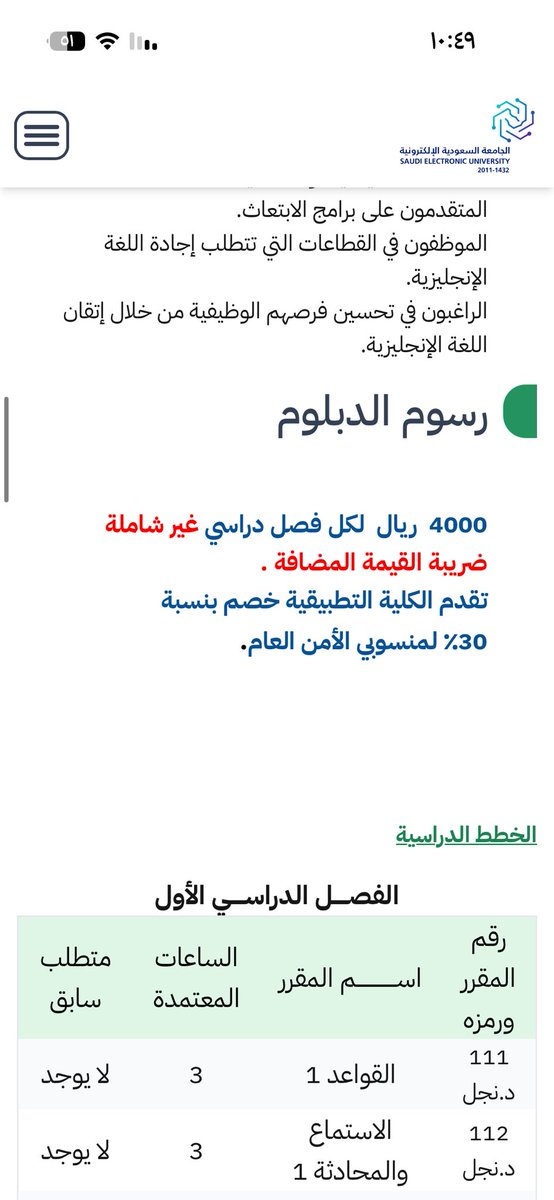 ١٠:٤٩

٥١

الجامعة السعودية الإلكترونية
SAUDI ELECTRONIC UNIVERSITY
2011-1432

المتقدمون على برامج الابتعاث.
الموظفون في القطاعات التي تتطلب إجادة اللغة الإنجليزية.
الراغبون في تحسين فرصهم الوظيفية من خلال إتقان اللغة الإنجليزية.

رسوم الدبلوم

4000 ريال لكل فصل دراسي غير شاملة ضريبة القيمة المضافة .
تقدم الكلية التطبيقية خصم بنسبة 30٪ لمنسوبي الأمن العام.

الخطط الدراسية

الفصـل الدراسـي الأول

| رقم المقرر ورمزه | اســـم المقرر | الساعات المعتمدة | متطلب سابق |
|---|---|---|---|
| 111 د.نجل | القواعد 1 | 3 | لا يوجد |
| 112 د.نجل | الاستماع والمحادثة 1 | 3 | لا يوجد |